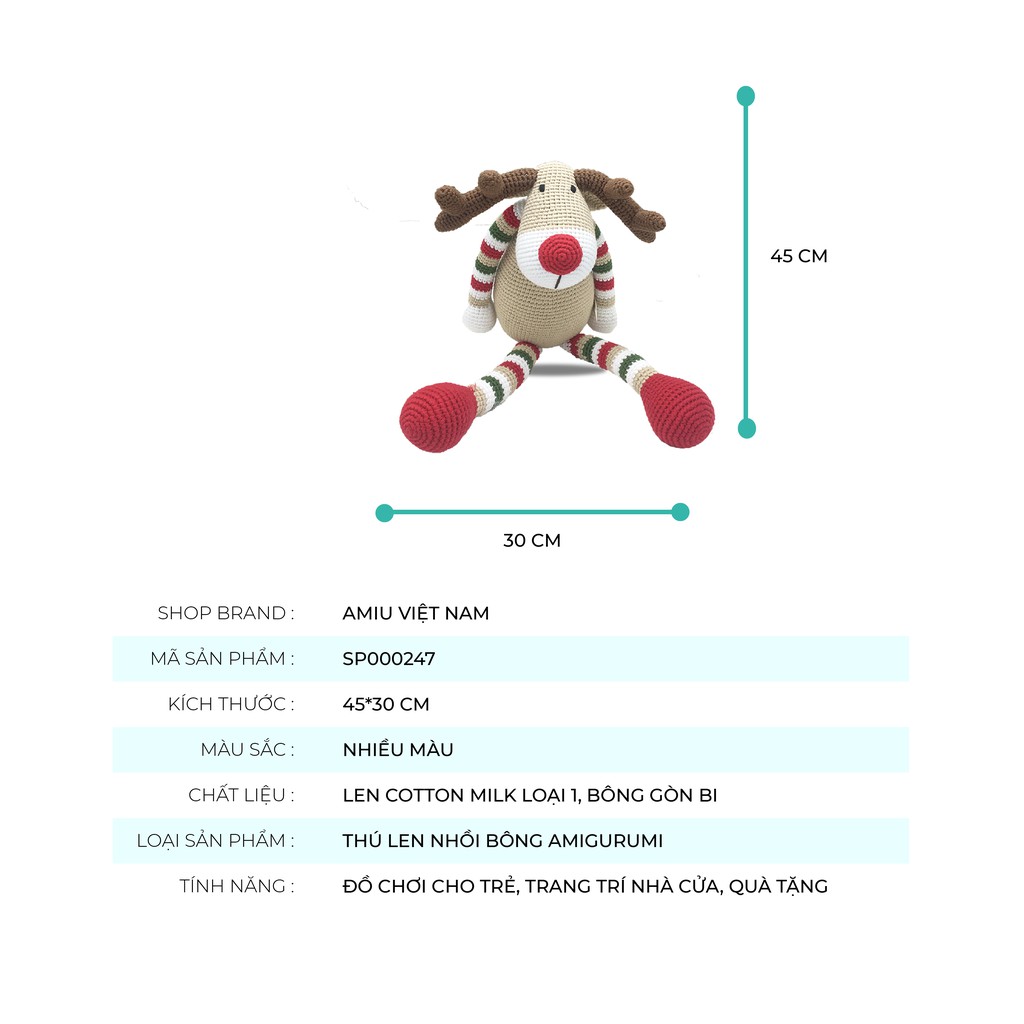 45 CM

30 CM

SHOP BRAND : AMIU VIỆT NAM

MÃ SẢN PHẨM : SP000247

KÍCH THƯỚC : 45*30 CM

MÀU SẮC : NHIỀU MÀU

CHẤT LIỆU : LEN COTTON MILK LOẠI 1, BÔNG GÒN BI

LOẠI SẢN PHẨM : THÚ LEN NHỒI BÔNG AMIGURUMI

TÍNH NĂNG : ĐỒ CHƠI CHO TRẺ, TRANG TRÍ NHÀ CỬA, QUÀ TẶNG